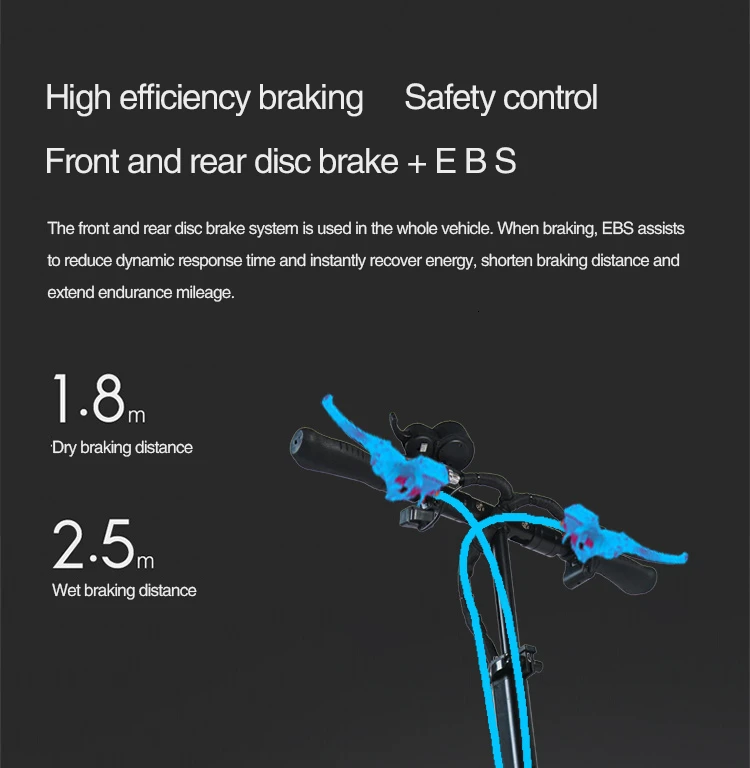 High efficiency braking Safety control

Front and rear disc brake + E B S

The front and rear disc brake system is used in the whole vehicle. When braking, EBS assists to reduce dynamic response time and instantly recover energy, shorten braking distance and extend endurance mileage.

1.8m

Dry braking distance

2.5m

Wet braking distance